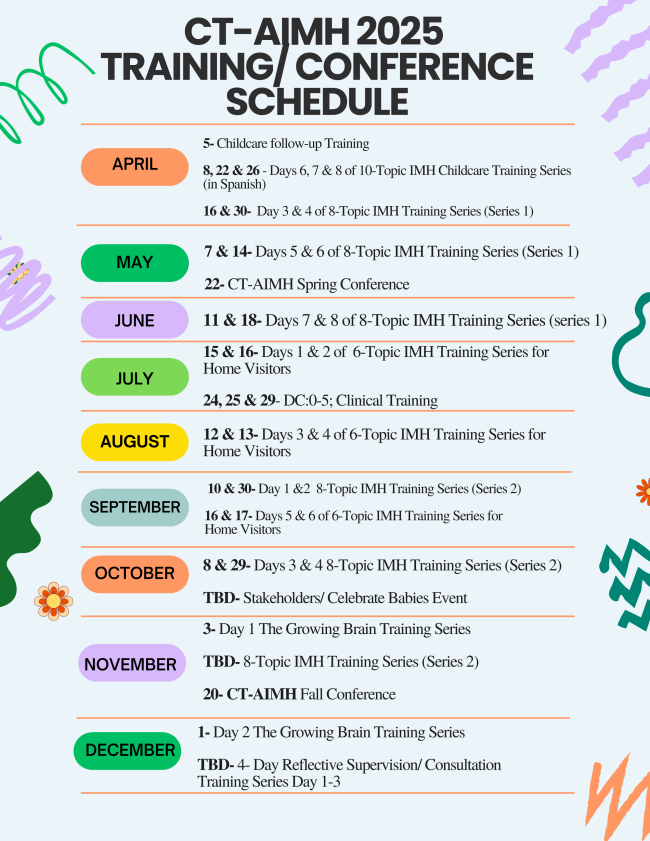 CT-AIMH 2025 TRAINING/ CONFERENCE SCHEDULE

APRIL

5- Childcare follow-up Training

8, 22 & 26 - Days 6, 7 & 8 of 10-Topic IMH Childcare Training Series (in Spanish)

16 & 30- Day 3 & 4 of 8-Topic IMH Training Series (Series 1)

MAY

7 & 14- Days 5 & 6 of 8-Topic IMH Training Series (Series 1)

22- CT-AIMH Spring Conference

JUNE

11 & 18- Days 7 & 8 of 8-Topic IMH Training Series (series 1)

JULY

15 & 16- Days 1 & 2 of 6-Topic IMH Training Series for Home Visitors

24, 25 & 29- DC:0-5; Clinical Training

AUGUST

12 & 13- Days 3 & 4 of 6-Topic IMH Training Series for Home Visitors

SEPTEMBER

10 & 30- Day 1 &2 8-Topic IMH Training Series (Series 2)

16 & 17- Days 5 & 6 of 6-Topic IMH Training Series for Home Visitors

OCTOBER

8 & 29- Days 3 & 4 8-Topic IMH Training Series (Series 2)

TBD- Stakeholders/ Celebrate Babies Event

NOVEMBER

3- Day 1 The Growing Brain Training Series

TBD- 8-Topic IMH Training Series (Series 2)

20- CT-AIMH Fall Conference

DECEMBER

1- Day 2 The Growing Brain Training Series

TBD- 4- Day Reflective Supervision/ Consultation Training Series Day 1-3